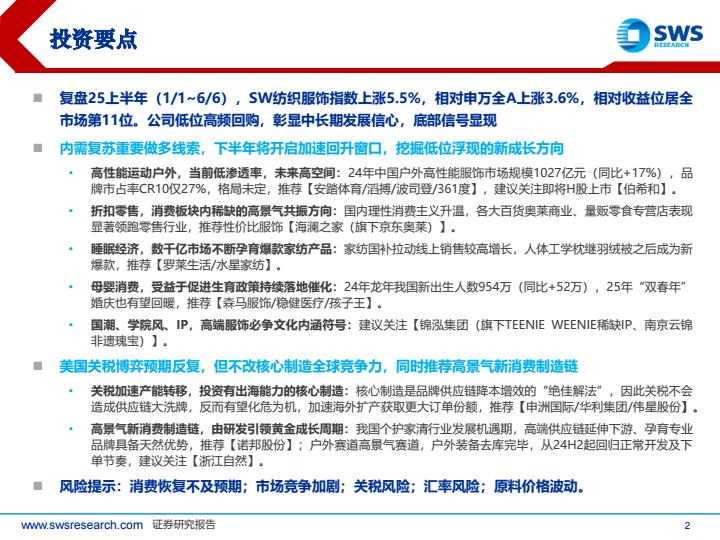 投资要点

SWS RESEARCH

复盘25上半年（1/1~6/6），SW纺织服饰指数上涨5.5%，相对申万全A上涨3.6%，相对收益位居全市场第11位。公司低位高频回购，彰显中长期发展信心，底部信号显现

内需复苏重要做多线索，下半年将开启加速回升窗口，挖掘低位浮现的新成长方向

高性能运动户外，当前低渗透率，未来高空间：24年中国户外高性能服饰市场规模1027亿元（同比+17%），品牌市占率CR10仅27%，格局未定，推荐【安踏体育/滔搏/波司登/361度】，建议关注即将H股上市【伯希和】。

折扣零售，消费板块内稀缺的高景气共振方向：国内理性消费主义升温，各大百货奥莱商业、量贩零食专营店表现显著领跑零售行业，推荐性价比服饰【海澜之家（旗下京东奥莱）】。

睡眠经济，数千亿市场不断孕育爆款家纺产品：家纺国补拉动线上销售较高增长，人体工学枕继羽绒被之后成为新爆款，推荐【罗莱生活/水星家纺】。

母婴消费，受益于促进生育政策持续落地催化：24年龙年我国新出生人数954万（同比+52万），25年“双春年”婚庆也有望回暖，推荐【森马服饰/稳健医疗/孩子王】。

国潮、学院风、IP，高端服饰必争文化内涵符号：建议关注【锦泓集团（旗下TEENIE WEENIE稀缺IP、南京云锦非遗瑰宝）】。

美国关税博弈预期反复，但不改核心制造全球竞争力，同时推荐高景气新消费制造链

关税加速产能转移，投资有出海能力的核心制造：核心制造是品牌供应链降本增效的“绝佳解法”，因此关税不会造成供应链大洗牌，反而有望化危为机，加速海外扩产获取更大订单份额，推荐【申洲国际/华利集团/伟星股份】。

高景气新消费制造链，由研发引领黄金成长周期：我国个护家清行业发展机遇期，高端供应链延伸下游、孕育专业品牌具备天然优势，推荐【诺邦股份】；户外赛道高景气赛道，户外装备去库完毕，从24H2起回归正常开发及下单节奏，建议关注【浙江自然】。

风险提示：消费恢复不及预期；市场竞争加剧；关税风险；汇率风险；原料价格波动。

www.swsresearch.com 证券研究报告

2